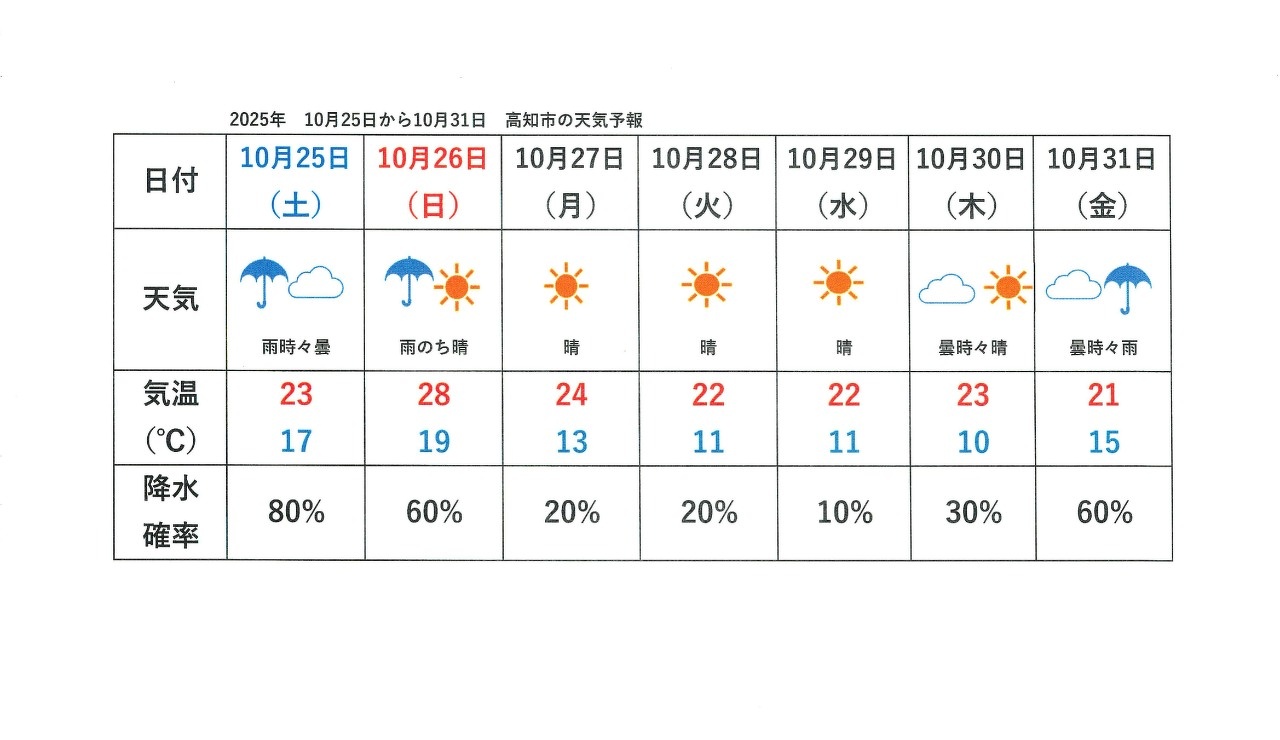 2025年 10月25日から10月31日 高知市の天気予報

| 日付 | 10月25日（土） | 10月26日（日） | 10月27日（月） | 10月28日（火） | 10月29日（水） | 10月30日（木） | 10月31日（金） |
|---|---|---|---|---|---|---|---|
| 天気 | 雨時々曇 | 雨のち晴 | 晴 | 晴 | 晴 | 曇時々晴 | 曇時々雨 |
| 気温（℃） | 23 17 | 28 19 | 24 13 | 22 11 | 22 11 | 23 10 | 21 15 |
| 降水確率 | 80% | 60% | 20% | 20% | 10% | 30% | 60% |